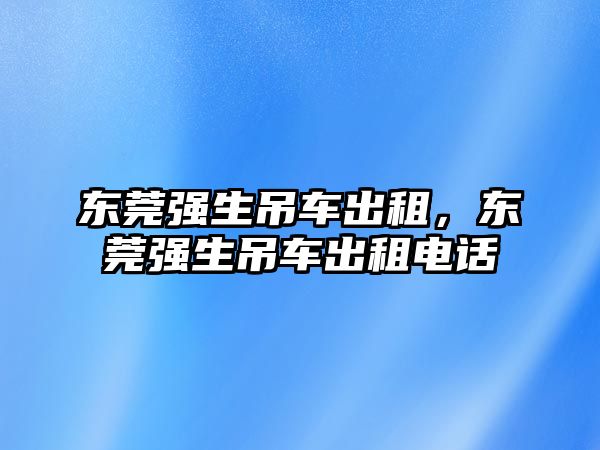 东莞强生吊车出租，东莞强生吊车出租电话